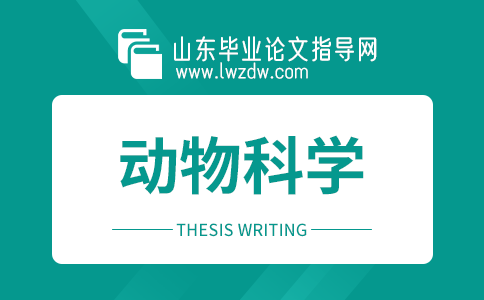 山东毕业论文指导网
www.lwzdw.com

动物科学

THESIS WRITING